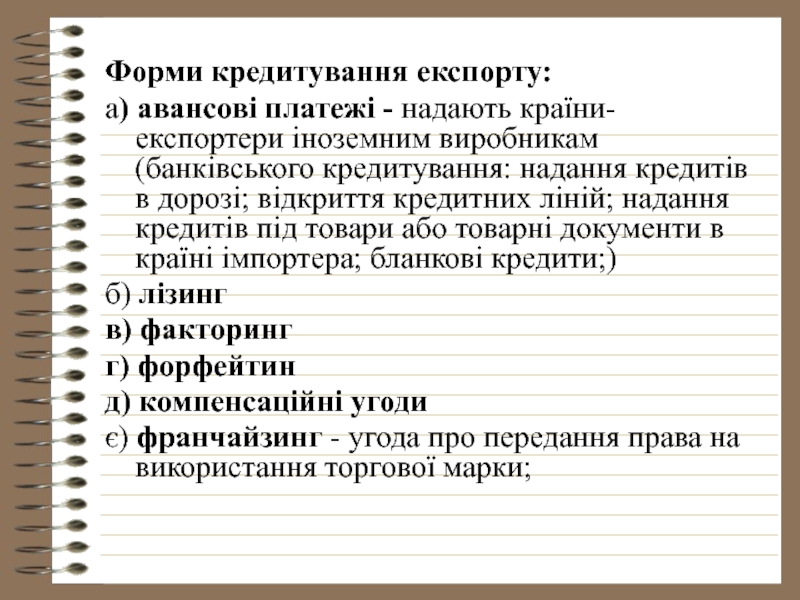 Форми кредитування експорту:

а) авансові платежі - надають країни-експортери іноземним виробникам (банківського кредитування: надання кредитів в дорозі; відкриття кредитних ліній; надання кредитів під товари або товарні документи в країні імпортера; бланкові кредити;)

б) лізинг

в) факторинг

г) форфейтин

д) компенсаційні угоди

є) франчайзинг - угода про передання права на використання торгової марки;